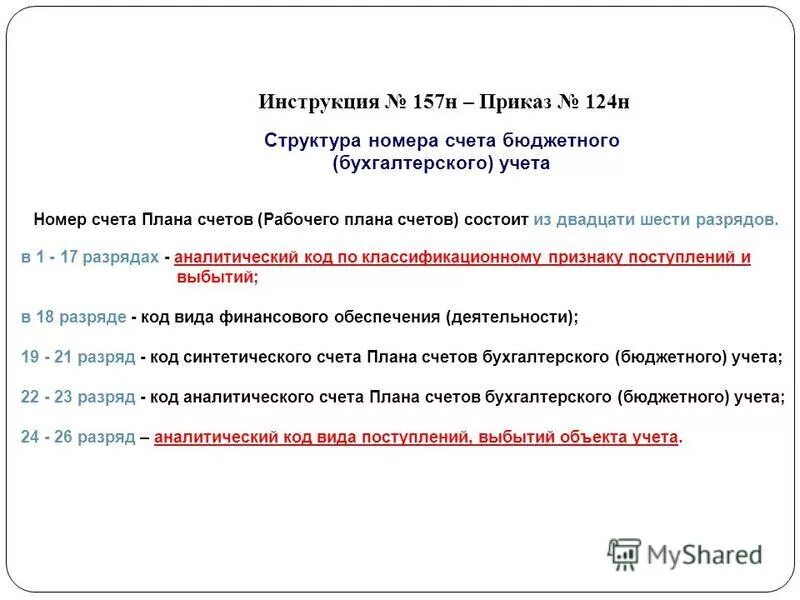 Инструкция № 157н – Приказ № 124н

Структура номера счета бюджетного (бухгалтерского) учета

Номер счета Плана счетов (Рабочего плана счетов) состоит из двадцати шести разрядов.

в 1 - 17 разрядах - аналитический код по классификационному признаку поступлений и выбытий;

в 18 разряде - код вида финансового обеспечения (деятельности);

19 - 21 разряд - код синтетического счета Плана счетов бухгалтерского (бюджетного) учета;

22 - 23 разряд - код аналитического счета Плана счетов бухгалтерского (бюджетного) учета;

24 - 26 разряд – аналитический код вида поступлений, выбытий объекта учета.

MyShared